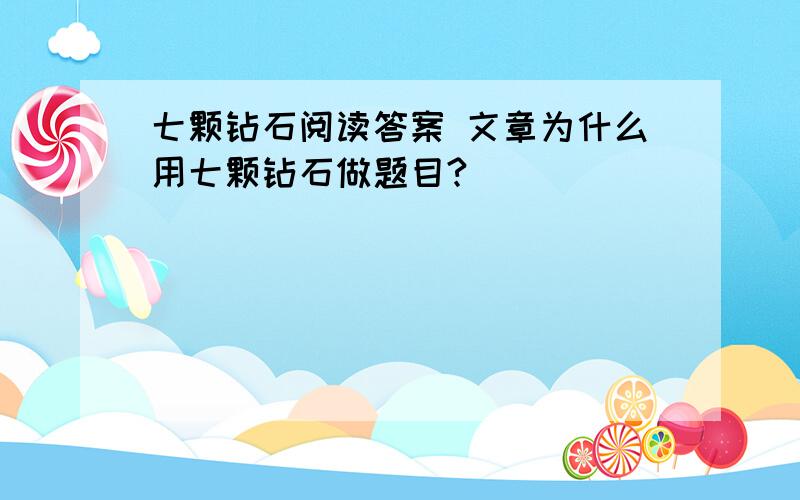 七颗钻石阅读答案 文章为什么用七颗钻石做题目?